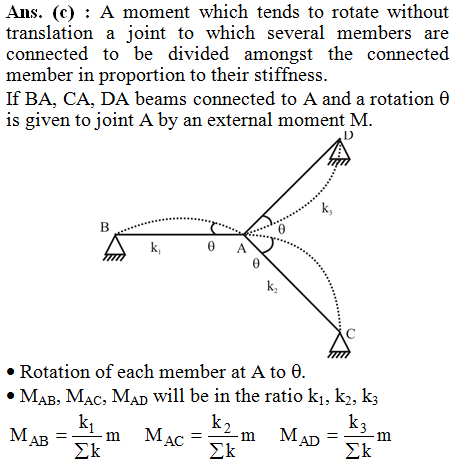 **Ans. (c) :** A moment which tends to rotate without translation a joint to which several members are connected to be divided amongst the connected member in proportion to their stiffness.
If BA, CA, DA beams connected to A and a rotation θ is given to joint A by an external moment M.

D
$k_3$
B
θ
θ
$k_1$
θ
A
θ
$k_2$
C

• Rotation of each member at A to θ.
• $M_{AB}$, $M_{AC}$, $M_{AD}$ will be in the ratio $k_1$, $k_2$, $k_3$

$M_{AB} = \frac{k_1}{\sum k} m$ $M_{AC} = \frac{k_2}{\sum k} m$ $M_{AD} = \frac{k_3}{\sum k} m$